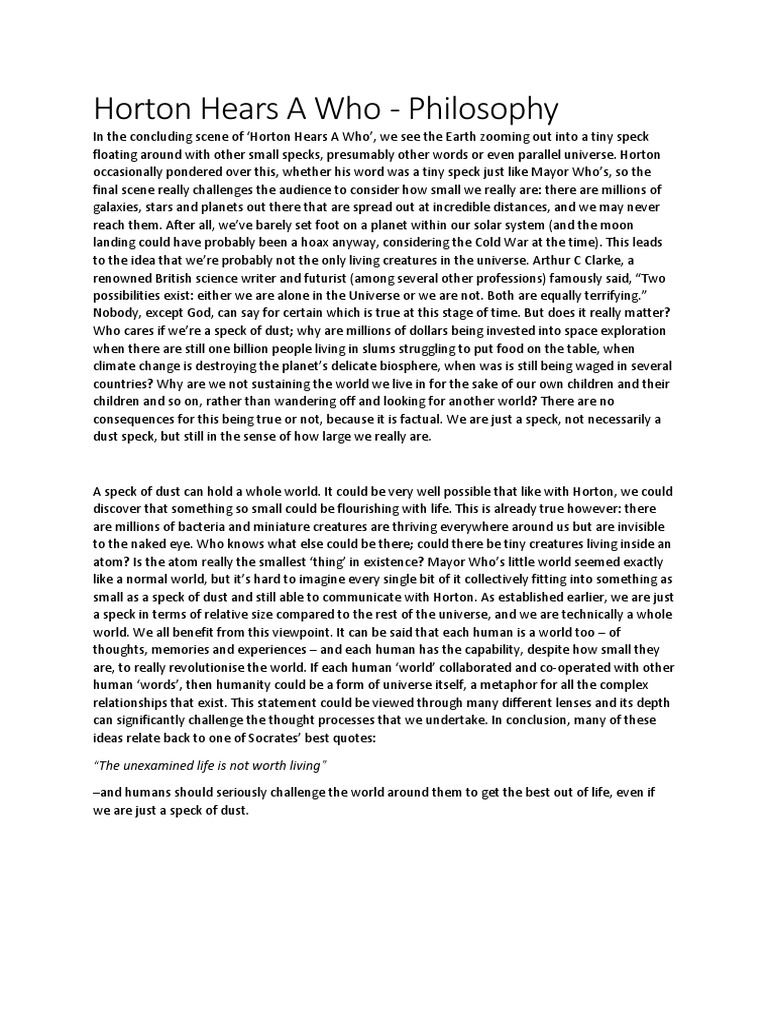 Horton Hears A Who - Philosophy

In the concluding scene of 'Horton Hears A Who', we see the Earth zooming out into a tiny speck floating around with other small specks, presumably other words or even parallel universe. Horton occasionally pondered over this, whether his word was a tiny speck just like Mayor Who's, so the final scene really challenges the audience to consider how small we really are: there are millions of galaxies, stars and planets out there that are spread out at incredible distances, and we may never reach them. After all, we've barely set foot on a planet within our solar system (and the moon landing could have probably been a hoax anyway, considering the Cold War at the time). This leads to the idea that we're probably not the only living creatures in the universe. Arthur C Clarke, a renowned British science writer and futurist (among several other professions) famously said, "Two possibilities exist: either we are alone in the Universe or we are not. Both are equally terrifying." Nobody, except God, can say for certain which is true at this stage of time. But does it really matter? Who cares if we're a speck of dust; why are millions of dollars being invested into space exploration when there are still one billion people living in slums struggling to put food on the table, when climate change is destroying the planet's delicate biosphere, when was is still being waged in several countries? Why are we not sustaining the world we live in for the sake of our own children and their children and so on, rather than wandering off and looking for another world? There are no consequences for this being true or not, because it is factual. We are just a speck, not necessarily a dust speck, but still in the sense of how large we really are.

A speck of dust can hold a whole world. It could be very well possible that like with Horton, we could discover that something so small could be flourishing with life. This is already true however: there are millions of bacteria and miniature creatures are thriving everywhere around us but are invisible to the naked eye. Who knows what else could be there; could there be tiny creatures living inside an atom? Is the atom really the smallest 'thing' in existence? Mayor Who's little world seemed exactly like a normal world, but it's hard to imagine every single bit of it collectively fitting into something as small as a speck of dust and still able to communicate with Horton. As established earlier, we are just a speck in terms of relative size compared to the rest of the universe, and we are technically a whole world. We all benefit from this viewpoint. It can be said that each human is a world too – of thoughts, memories and experiences – and each human has the capability, despite how small they are, to really revolutionise the world. If each human 'world' collaborated and co-operated with other human 'words', then humanity could be a form of universe itself, a metaphor for all the complex relationships that exist. This statement could be viewed through many different lenses and its depth can significantly challenge the thought processes that we undertake. In conclusion, many of these ideas relate back to one of Socrates' best quotes:

"The unexamined life is not worth living"

–and humans should seriously challenge the world around them to get the best out of life, even if we are just a speck of dust.